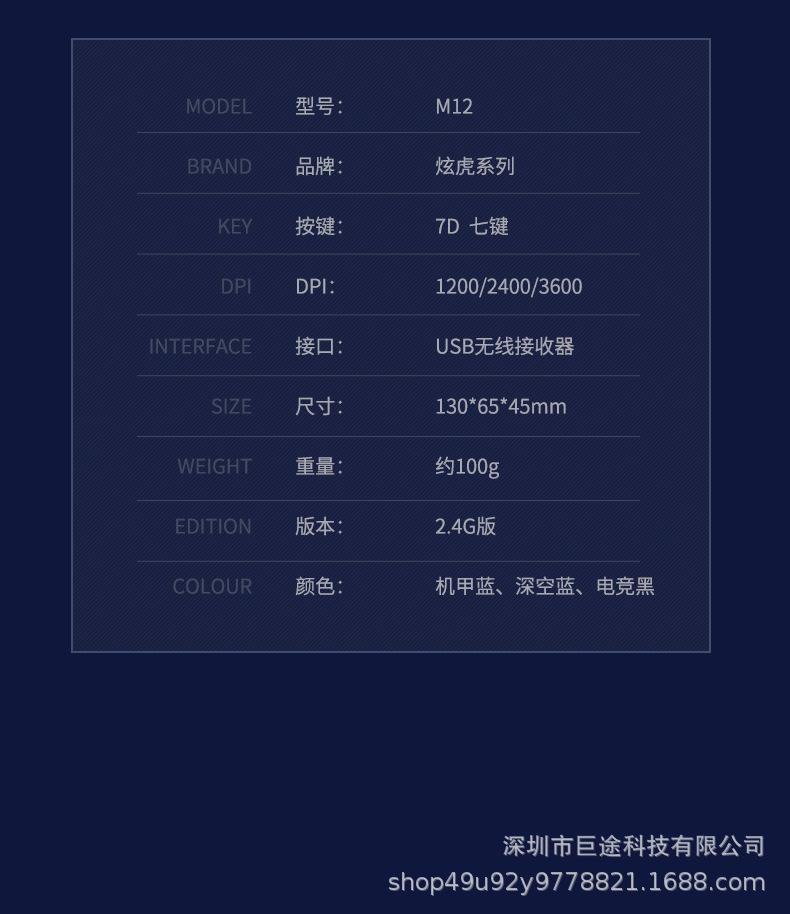 MODEL 型号: M12

BRAND 品牌: 炫虎系列

KEY 按键: 7D 七键

DPI DPI: 1200/2400/3600

INTERFACE 接口: USB无线接收器

SIZE 尺寸: 130*65*45mm

WEIGHT 重量: 约100g

EDITION 版本: 2.4G版

COLOUR 颜色: 机甲蓝、深空蓝、电竞黑

深圳市巨途科技有限公司
shop49u92y9778821.1688.com